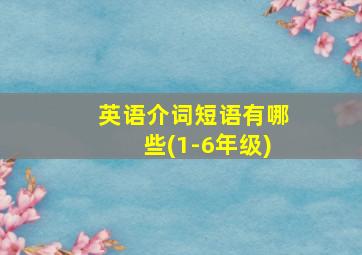 英语介词短语有哪些(1-6年级)